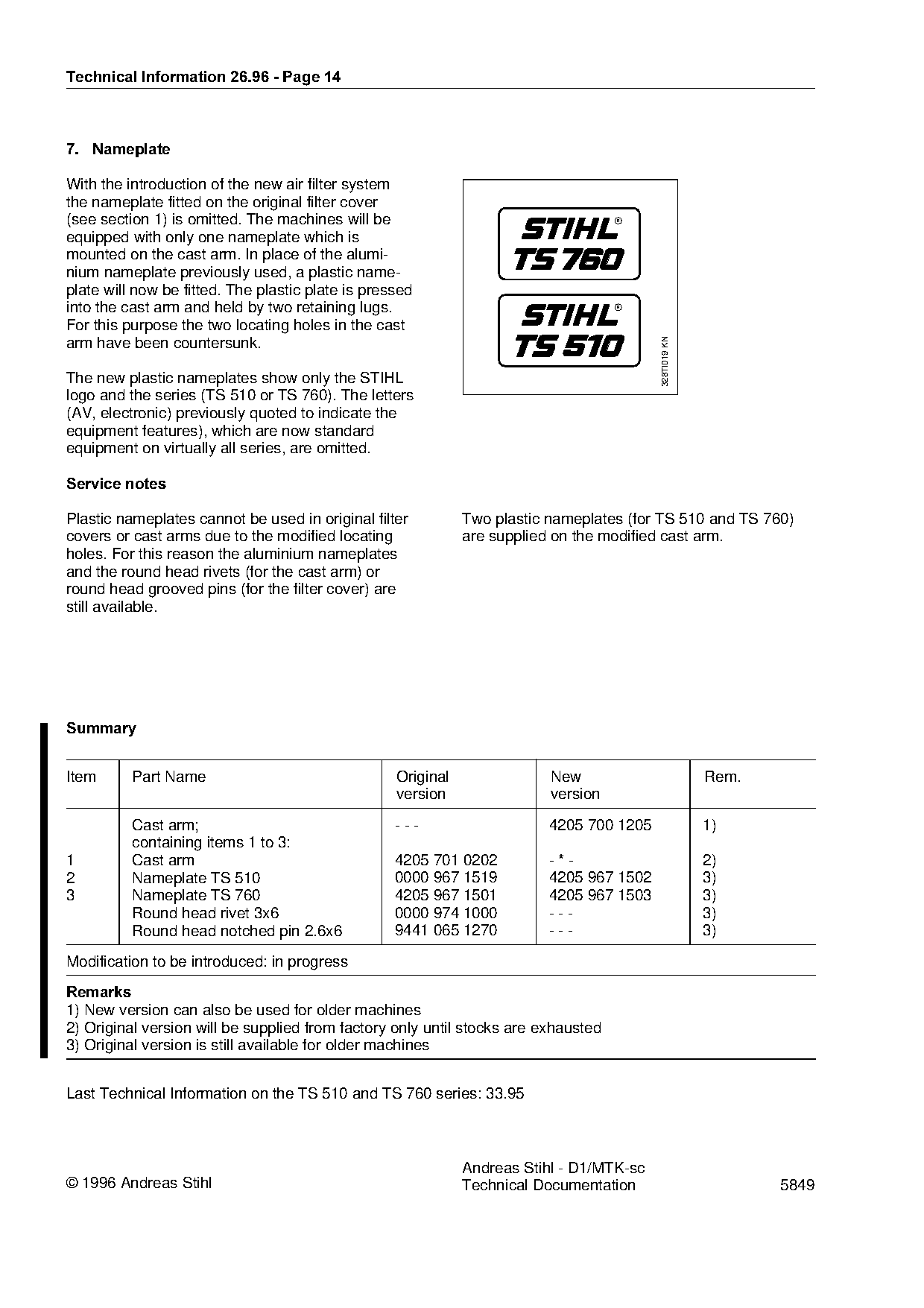 Technical Information 26.96 - Page 14

7. Nameplate

With the introduction of the new air filter system the nameplate fitted on the original filter cover (see section 1) is omitted. The machines will be equipped with only one nameplate which is mounted on the cast arm. In place of the aluminium nameplate previously used, a plastic nameplate will now be fitted. The plastic plate is pressed into the cast arm and held by two retaining lugs. For this purpose the two locating holes in the cast arm have been countersunk.

The new plastic nameplates show only the STIHL logo and the series (TS 510 or TS 760). The letters (AV, electronic) previously quoted to indicate the equipment features), which are now standard equipment on virtually all series, are omitted.

STIHL®
TS 760
STIHL®
TS 510
328TI019 KN

Service notes

Plastic nameplates cannot be used in original filter covers or cast arms due to the modified locating holes. For this reason the aluminium nameplates and the round head rivets (for the cast arm) or round head grooved pins (for the filter cover) are still available.

Two plastic nameplates (for TS 510 and TS 760) are supplied on the modified cast arm.

Summary

| Item | Part Name | Original version | New version | Rem. |
|---|---|---|---|---|
| | Cast arm; containing items 1 to 3: | - - - | 4205 700 1205 | 1) |
| 1 | Cast arm | 4205 701 0202 | - * - | 2) |
| 2 | Nameplate TS 510 | 0000 967 1519 | 4205 967 1502 | 3) |
| 3 | Nameplate TS 760 | 4205 967 1501 | 4205 967 1503 | 3) |
| | Round head rivet 3x6 | 0000 974 1000 | - - - | 3) |
| | Round head notched pin 2.6x6 | 9441 065 1270 | - - - | 3) |

Modification to be introduced: in progress

Remarks
1) New version can also be used for older machines
2) Original version will be supplied from factory only until stocks are exhausted
3) Original version is still available for older machines

Last Technical Information on the TS 510 and TS 760 series: 33.95

© 1996 Andreas Stihl

Andreas Stihl - D1/MTK-sc
Technical Documentation

5849